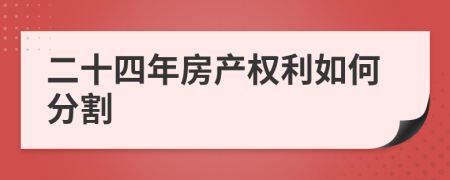 二十四年房产权利如何分割